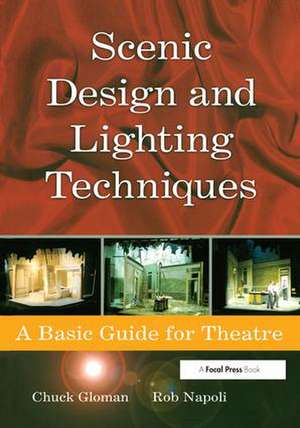 Scenic Design and Lighting Techniques

A Basic Guide for Theatre

A Focal Press Book

Chuck Gloman Rob Napoli